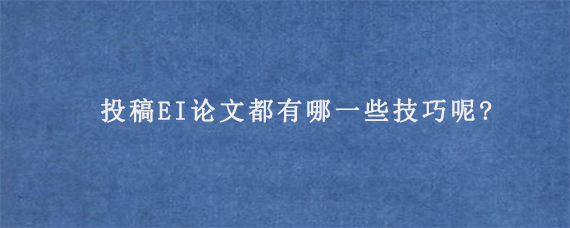 投稿EI论文都有哪一些技巧呢?